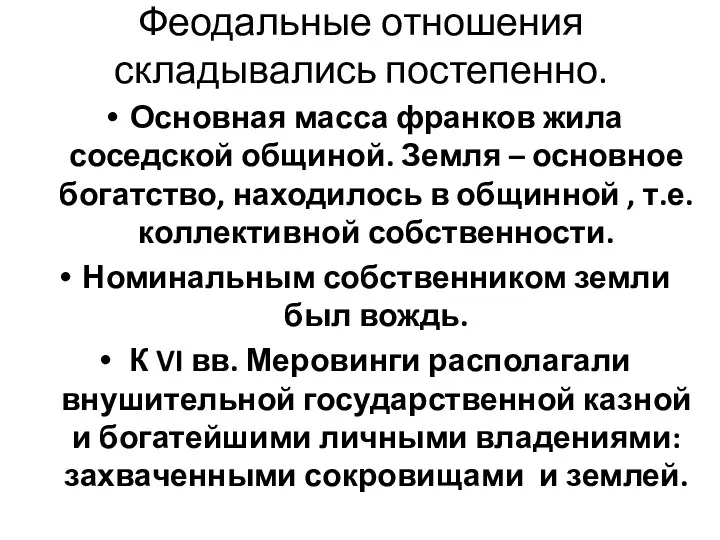 Феодальные отношения складывались постепенно.

• Основная масса франков жила соседской общиной. Земля – основное богатство, находилось в общинной , т.е. коллективной собственности.

• Номинальным собственником земли был вождь.

• К VI вв. Меровинги располагали внушительной государственной казной и богатейшими личными владениями: захваченными сокровищами и землей.